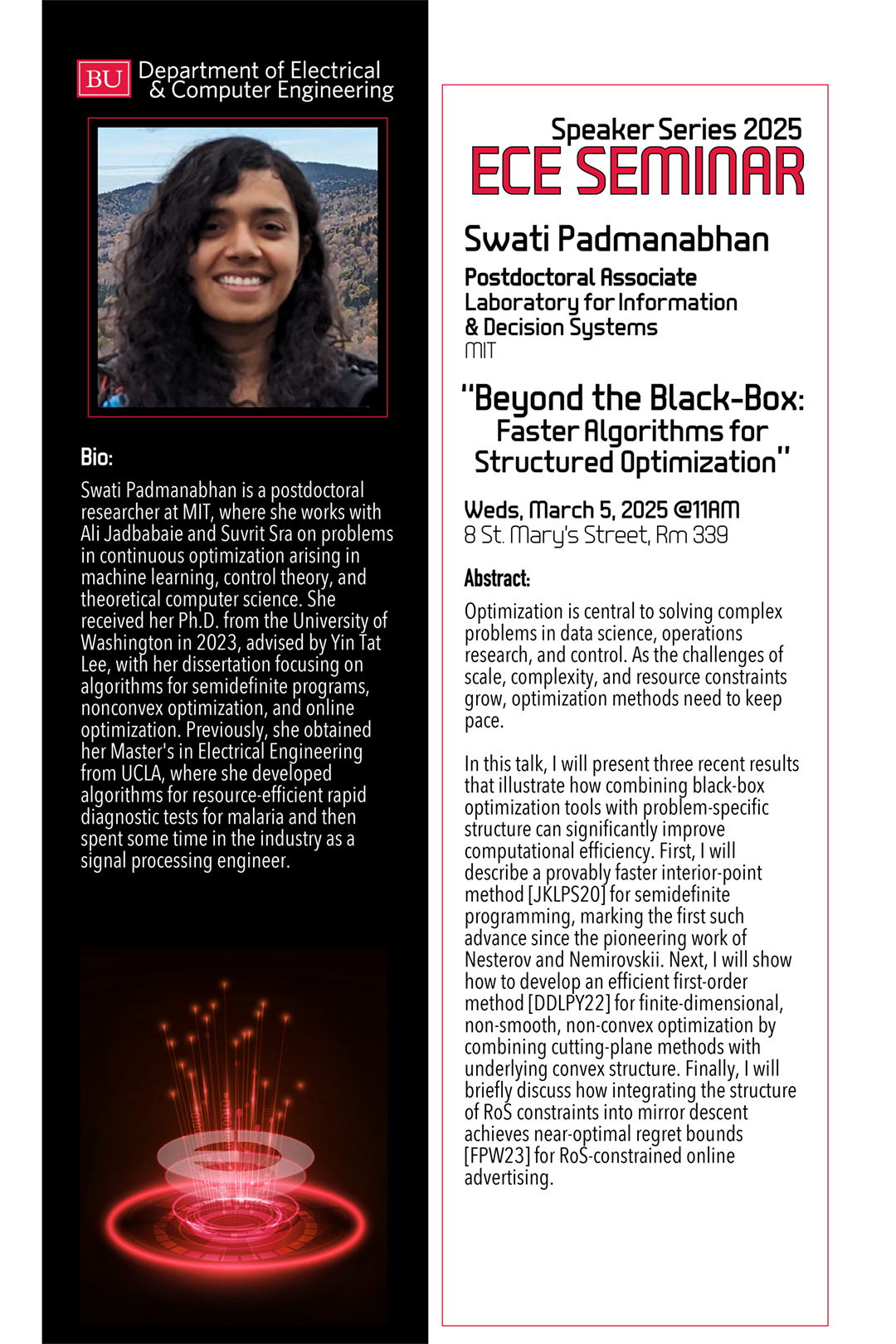 BU Department of Electrical & Computer Engineering

Bio:

Swati Padmanabhan is a postdoctoral researcher at MIT, where she works with Ali Jadbabaie and Suvrit Sra on problems in continuous optimization arising in machine learning, control theory, and theoretical computer science. She received her Ph.D. from the University of Washington in 2023, advised by Yin Tat Lee, with her dissertation focusing on algorithms for semidefinite programs, nonconvex optimization, and online optimization. Previously, she obtained her Master's in Electrical Engineering from UCLA, where she developed algorithms for resource-efficient rapid diagnostic tests for malaria and then spent some time in the industry as a signal processing engineer.

Speaker Series 2025
ECE SEMINAR

Swati Padmanabhan

Postdoctoral Associate
Laboratory for Information & Decision Systems
MIT

"Beyond the Black-Box: Faster Algorithms for Structured Optimization"

Weds, March 5, 2025 @11AM
8 St. Mary's Street, Rm 339

Abstract:

Optimization is central to solving complex problems in data science, operations research, and control. As the challenges of scale, complexity, and resource constraints grow, optimization methods need to keep pace.

In this talk, I will present three recent results that illustrate how combining black-box optimization tools with problem-specific structure can significantly improve computational efficiency. First, I will describe a provably faster interior-point method [JKLPS20] for semidefinite programming, marking the first such advance since the pioneering work of Nesterov and Nemirovskii. Next, I will show how to develop an efficient first-order method [DDLPY22] for finite-dimensional, non-smooth, non-convex optimization by combining cutting-plane methods with underlying convex structure. Finally, I will briefly discuss how integrating the structure of RoS constraints into mirror descent achieves near-optimal regret bounds [FPW23] for RoS-constrained online advertising.